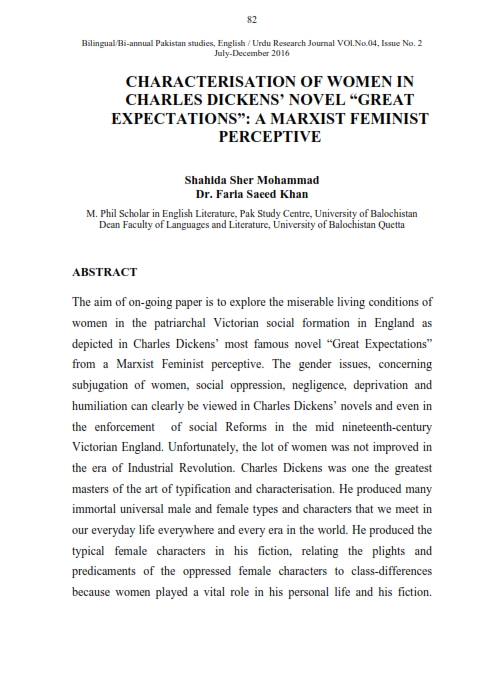 82

Bilingual/Bi-annual Pakistan studies, English / Urdu Research Journal VOl.No.04, Issue No. 2
July-December 2016

CHARACTERISATION OF WOMEN IN CHARLES DICKENS' NOVEL "GREAT EXPECTATIONS": A MARXIST FEMINIST PERCEPTIVE

Shahida Sher Mohammad
Dr. Faria Saeed Khan

M. Phil Scholar in English Literature, Pak Study Centre, University of Balochistan
Dean Faculty of Languages and Literature, University of Balochistan Quetta

ABSTRACT

The aim of on-going paper is to explore the miserable living conditions of women in the patriarchal Victorian social formation in England as depicted in Charles Dickens' most famous novel "Great Expectations" from a Marxist Feminist perceptive. The gender issues, concerning subjugation of women, social oppression, negligence, deprivation and humiliation can clearly be viewed in Charles Dickens' novels and even in the enforcement of social Reforms in the mid nineteenth-century Victorian England. Unfortunately, the lot of women was not improved in the era of Industrial Revolution. Charles Dickens was one the greatest masters of the art of typification and characterisation. He produced many immortal universal male and female types and characters that we meet in our everyday life everywhere and every era in the world. He produced the typical female characters in his fiction, relating the plights and predicaments of the oppressed female characters to class-differences because women played a vital role in his personal life and his fiction.